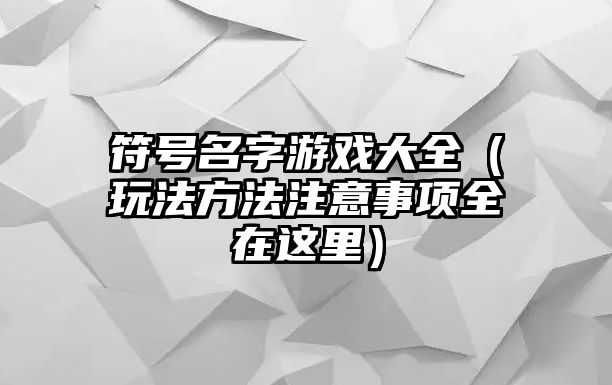 符号名字游戏大全（玩法方法注意事项全在这里）